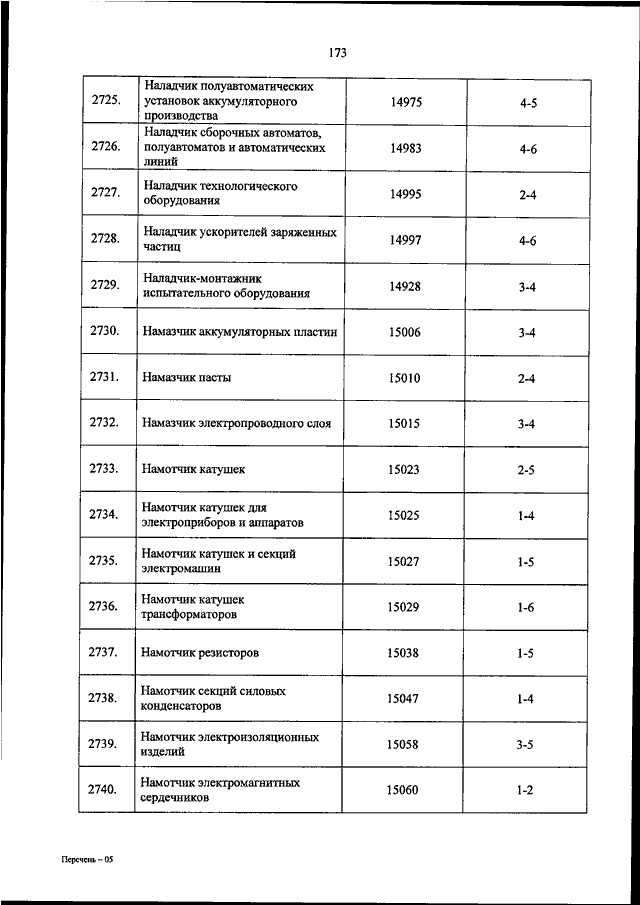 173

| | | | |
|---|---|---|---|
| 2725. | Наладчик полуавтоматических установок аккумуляторного производства | 14975 | 4-5 |
| 2726. | Наладчик сборочных автоматов, полуавтоматов и автоматических линий | 14983 | 4-6 |
| 2727. | Наладчик технологического оборудования | 14995 | 2-4 |
| 2728. | Наладчик ускорителей заряженных частиц | 14997 | 4-6 |
| 2729. | Наладчик-монтажник испытательного оборудования | 14928 | 3-4 |
| 2730. | Намазчик аккумуляторных пластин | 15006 | 3-4 |
| 2731. | Намазчик пасты | 15010 | 2-4 |
| 2732. | Намазчик электропроводного слоя | 15015 | 3-4 |
| 2733. | Намотчик катушек | 15023 | 2-5 |
| 2734. | Намотчик катушек для электроприборов и аппаратов | 15025 | 1-4 |
| 2735. | Намотчик катушек и секций электромашин | 15027 | 1-5 |
| 2736. | Намотчик катушек трансформаторов | 15029 | 1-6 |
| 2737. | Намотчик резисторов | 15038 | 1-5 |
| 2738. | Намотчик секций силовых конденсаторов | 15047 | 1-4 |
| 2739. | Намотчик электроизоляционных изделий | 15058 | 3-5 |
| 2740. | Намотчик электромагнитных сердечников | 15060 | 1-2 |

Перечень – 05